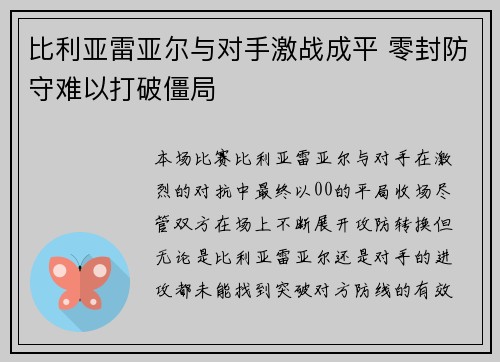 比利亚雷亚尔与对手激战成平 零封防守难以打破僵局

本场比赛比利亚雷亚尔与对手在激烈的对抗中最终以00的平局收场尽管双方在场上不断展开攻防转换但无论是比利亚雷亚尔还是对手的进攻都未能找到突破对方防线的有效